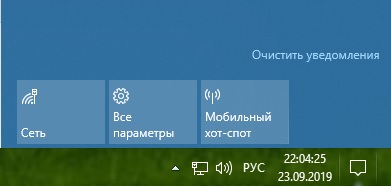 Очистить уведомления

Сеть

Все параметры

Мобильный хот-спот

РУС

22:04:25
23.09.2019